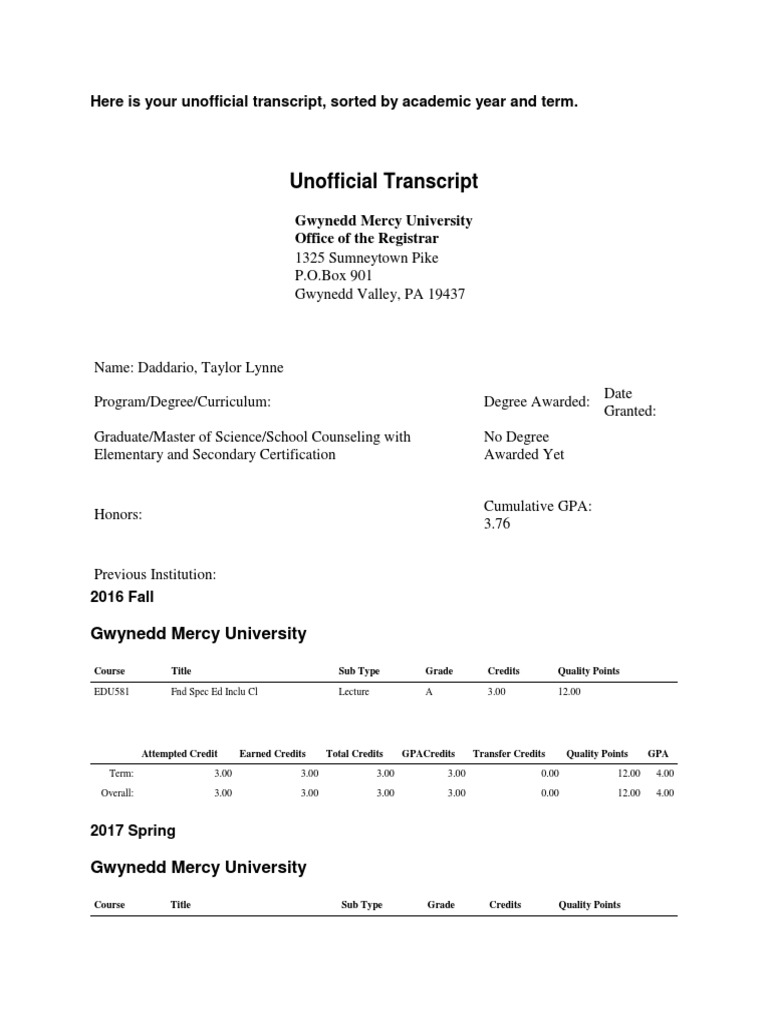 Here is your unofficial transcript, sorted by academic year and term.

Unofficial Transcript

Gwynedd Mercy University
Office of the Registrar
1325 Sumneytown Pike
P.O.Box 901
Gwynedd Valley, PA 19437

Name: Daddario, Taylor Lynne

Program/Degree/Curriculum:

Degree Awarded:

Date Granted:

Graduate/Master of Science/School Counseling with Elementary and Secondary Certification

No Degree Awarded Yet

Honors:

Cumulative GPA: 3.76

Previous Institution:

2016 Fall

Gwynedd Mercy University

| Course | Title | Sub Type | Grade | Credits | Quality Points |
|---|---|---|---|---|---|
| EDU581 | Fnd Spec Ed Inclu Cl | Lecture | A | 3.00 | 12.00 |

| | Attempted Credit | Earned Credits | Total Credits | GPACredits | Transfer Credits | Quality Points | GPA |
|---|---|---|---|---|---|---|---|
| Term: | 3.00 | 3.00 | 3.00 | 3.00 | 0.00 | 12.00 | 4.00 |
| Overall: | 3.00 | 3.00 | 3.00 | 3.00 | 0.00 | 12.00 | 4.00 |

2017 Spring

Gwynedd Mercy University

| Course | Title | Sub Type | Grade | Credits | Quality Points |
|---|---|---|---|---|---|